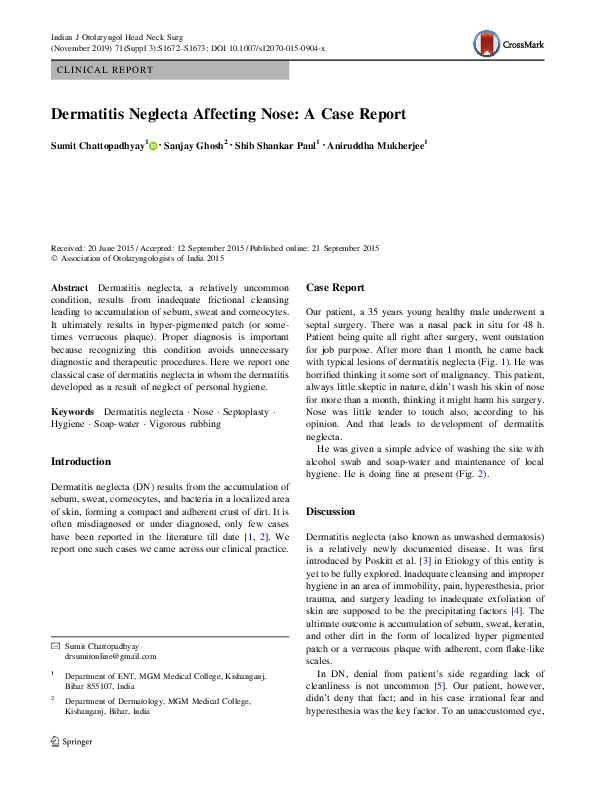 Indian J Otolaryngol Head Neck Surg
(November 2019) 71(Suppl 3):S1672–S1673; DOI 10.1007/s12070-015-0904-x

CrossMark

CLINICAL REPORT

Dermatitis Neglecta Affecting Nose: A Case Report

Sumit Chattopadhyay$^1$ · Sanjay Ghosh$^2$ · Shib Shankar Paul$^1$ · Aniruddha Mukherjee$^1$

Received: 20 June 2015 / Accepted: 12 September 2015 / Published online: 21 September 2015
© Association of Otolaryngologists of India 2015

Abstract Dermatitis neglecta, a relatively uncommon condition, results from inadequate frictional cleansing leading to accumulation of sebum, sweat and corneocytes. It ultimately results in hyper-pigmented patch (or sometimes verrucous plaque). Proper diagnosis is important because recognizing this condition avoids unnecessary diagnostic and therapeutic procedures. Here we report one classical case of dermatitis neglecta in whom the dermatitis developed as a result of neglect of personal hygiene.

Keywords Dermatitis neglecta · Nose · Septoplasty · Hygiene · Soap-water · Vigorous rubbing

Introduction

Dermatitis neglecta (DN) results from the accumulation of sebum, sweat, corneocytes, and bacteria in a localized area of skin, forming a compact and adherent crust of dirt. It is often misdiagnosed or under diagnosed, only few cases have been reported in the literature till date [1, 2]. We report one such cases we came across our clinical practice.

✉ Sumit Chattopadhyay
drsumitonline@gmail.com

$^1$ Department of ENT, MGM Medical College, Kishanganj, Bihar 855107, India

$^2$ Department of Dermatology, MGM Medical College, Kishanganj, Bihar, India

Springer

Case Report

Our patient, a 35 years young healthy male underwent a septal surgery. There was a nasal pack in situ for 48 h. Patient being quite all right after surgery, went outstation for job purpose. After more than 1 month, he came back with typical lesions of dermatitis neglecta (Fig. 1). He was horrified thinking it some sort of malignancy. This patient, always little skeptic in nature, didn't wash his skin of nose for more than a month, thinking it might harm his surgery. Nose was little tender to touch also, according to his opinion. And that leads to development of dermatitis neglecta.

He was given a simple advice of washing the site with alcohol swab and soap-water and maintenance of local hygiene. He is doing fine at present (Fig. 2).

Discussion

Dermatitis neglecta (also known as unwashed dermatosis) is a relatively newly documented disease. It was first introduced by Poskitt et al. [3] in Etiology of this entity is yet to be fully explored. Inadequate cleansing and improper hygiene in an area of immobility, pain, hyperesthesia, prior trauma, and surgery leading to inadequate exfoliation of skin are supposed to be the precipitating factors [4]. The ultimate outcome is accumulation of sebum, sweat, keratin, and other dirt in the form of localized hyper pigmented patch or a verrucous plaque with adherent, corn flake-like scales.

In DN, denial from patient's side regarding lack of cleanliness is not uncommon [5]. Our patient, however, didn't deny that fact; and in his case irrational fear and hyperesthesia was the key factor. To an unaccustomed eye,